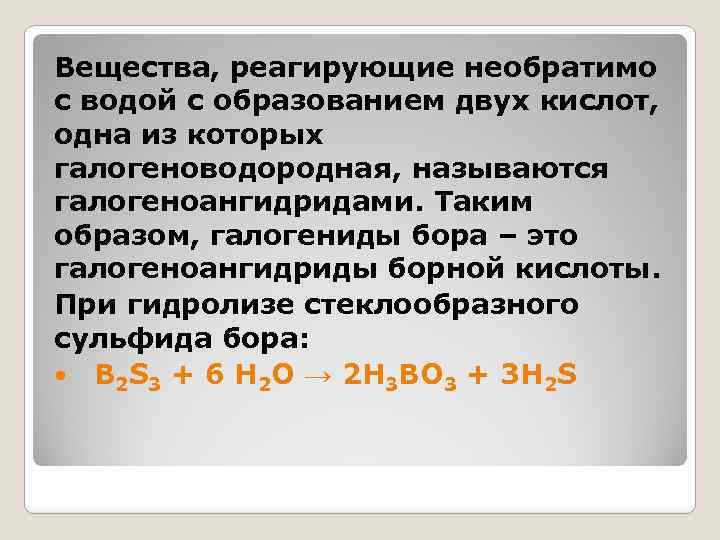 Вещества, реагирующие необратимо с водой с образованием двух кислот, одна из которых галогеноводородная, называются галогеноангидридами. Таким образом, галогениды бора – это галогеноангидриды борной кислоты.
При гидролизе стеклообразного сульфида бора:
• $B_2S_3 + 6\ H_2O \rightarrow 2H_3BO_3 + 3H_2S$